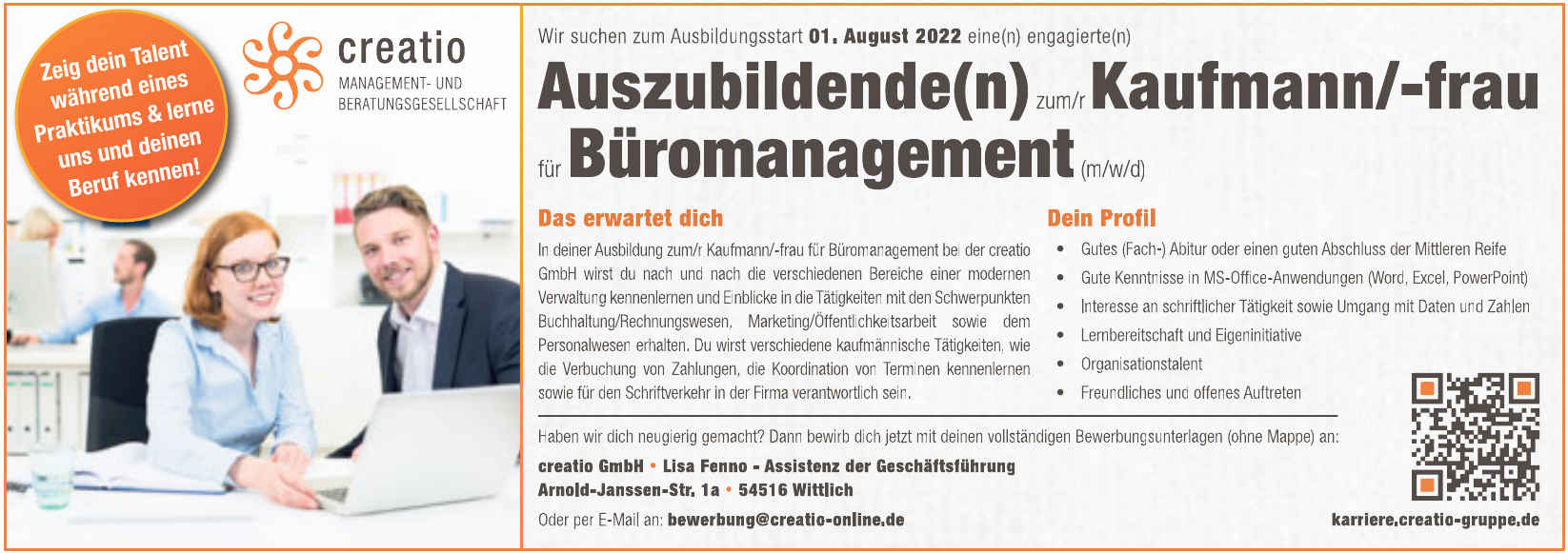 Zeig dein Talent während eines Praktikums & lerne uns und deinen Beruf kennen!

creatio
MANAGEMENT- UND
BERATUNGSGESELLSCHAFT

Wir suchen zum Ausbildungsstart 01. August 2022 eine(n) engagierte(n)

Auszubildende(n) zum/r Kaufmann/-frau für Büromanagement (m/w/d)

Das erwartet dich

In deiner Ausbildung zum/r Kaufmann/-frau für Büromanagement bei der creatio GmbH wirst du nach und nach die verschiedenen Bereiche einer modernen Verwaltung kennenlernen und Einblicke in die Tätigkeiten mit den Schwerpunkten Buchhaltung/Rechnungswesen, Marketing/Öffentlichkeitsarbeit sowie dem Personalwesen erhalten. Du wirst verschiedene kaufmännische Tätigkeiten, wie die Verbuchung von Zahlungen, die Koordination von Terminen kennenlernen sowie für den Schriftverkehr in der Firma verantwortlich sein.

Dein Profil

• Gutes (Fach-) Abitur oder einen guten Abschluss der Mittleren Reife
• Gute Kenntnisse in MS-Office-Anwendungen (Word, Excel, PowerPoint)
• Interesse an schriftlicher Tätigkeit sowie Umgang mit Daten und Zahlen
• Lernbereitschaft und Eigeninitiative
• Organisationstalent
• Freundliches und offenes Auftreten

Haben wir dich neugierig gemacht? Dann bewirb dich jetzt mit deinen vollständigen Bewerbungsunterlagen (ohne Mappe) an:

creatio GmbH • Lisa Fenno - Assistenz der Geschäftsführung
Arnold-Janssen-Str. 1a • 54516 Wittlich

Oder per E-Mail an: bewerbung@creatio-online.de

karriere.creatio-gruppe.de